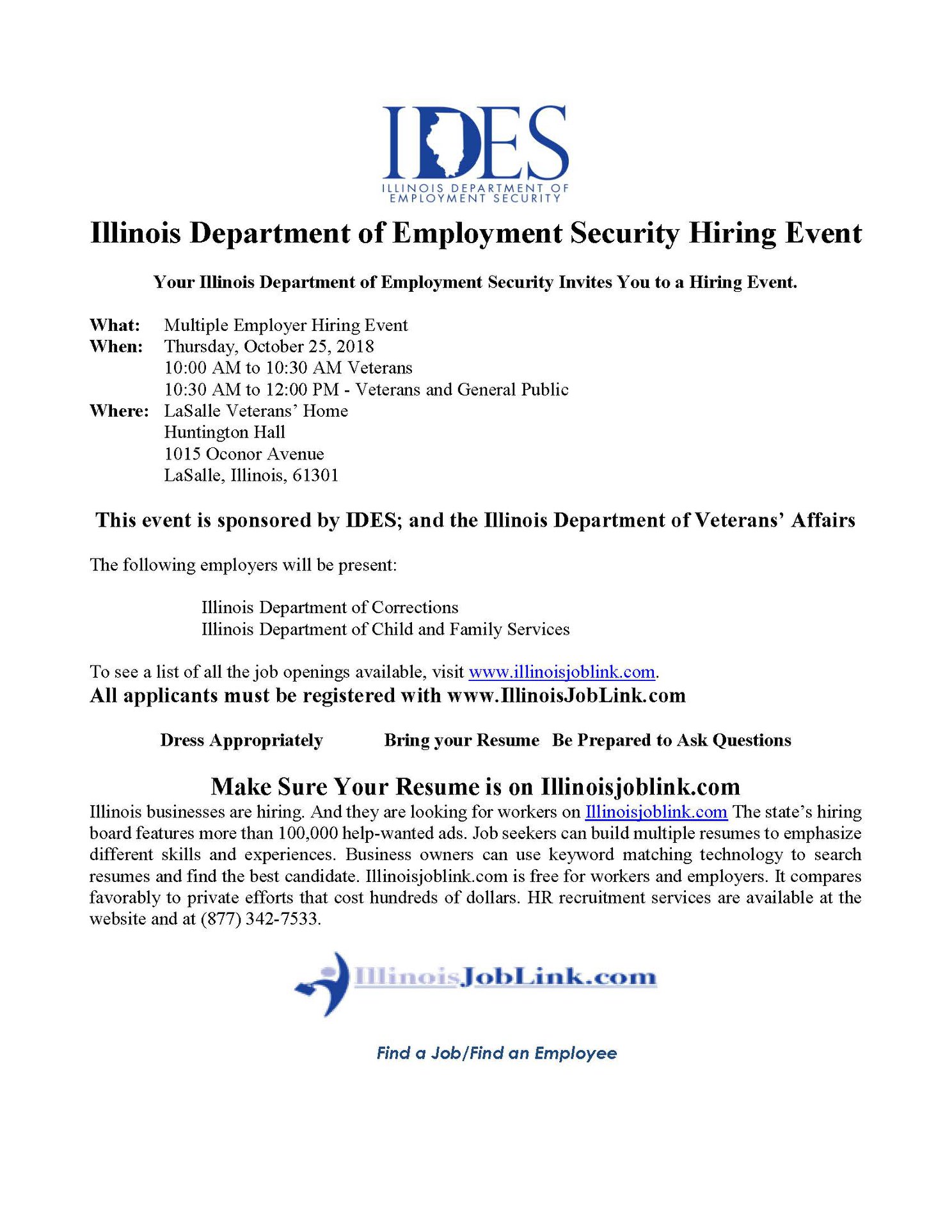 IDES
ILLINOIS DEPARTMENT OF EMPLOYMENT SECURITY

Illinois Department of Employment Security Hiring Event

Your Illinois Department of Employment Security Invites You to a Hiring Event.

What: Multiple Employer Hiring Event
When: Thursday, October 25, 2018
10:00 AM to 10:30 AM Veterans
10:30 AM to 12:00 PM - Veterans and General Public
Where: LaSalle Veterans' Home
Huntington Hall
1015 Oconor Avenue
LaSalle, Illinois, 61301

This event is sponsored by IDES; and the Illinois Department of Veterans' Affairs

The following employers will be present:

Illinois Department of Corrections
Illinois Department of Child and Family Services

To see a list of all the job openings available, visit www.illinoisjoblink.com.
All applicants must be registered with www.IllinoisJobLink.com

Dress Appropriately Bring your Resume Be Prepared to Ask Questions

Make Sure Your Resume is on Illinoisjoblink.com
Illinois businesses are hiring. And they are looking for workers on Illinoisjoblink.com The state's hiring board features more than 100,000 help-wanted ads. Job seekers can build multiple resumes to emphasize different skills and experiences. Business owners can use keyword matching technology to search resumes and find the best candidate. Illinoisjoblink.com is free for workers and employers. It compares favorably to private efforts that cost hundreds of dollars. HR recruitment services are available at the website and at (877) 342-7533.

IllinoisJobLink.com

Find a Job/Find an Employee